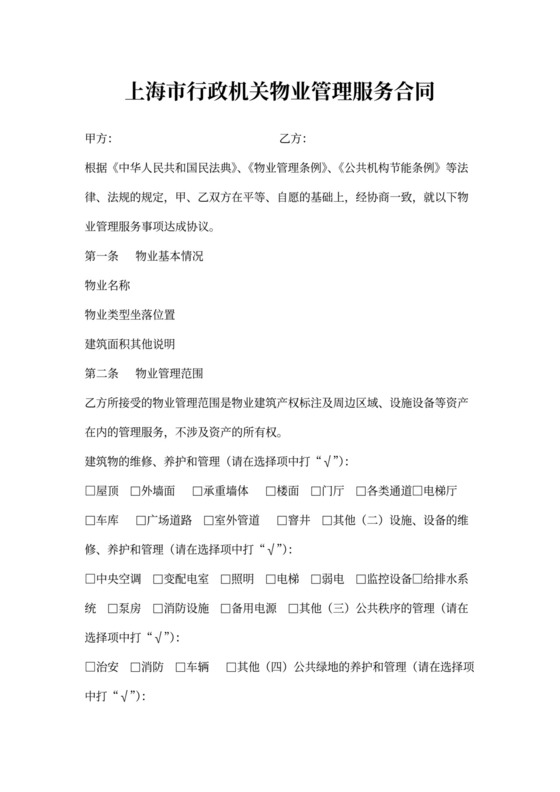 上海市行政机关物业管理服务合同

甲方：　　　　　　　　　　　　乙方：

根据《中华人民共和国民法典》、《物业管理条例》、《公共机构节能条例》等法律、法规的规定，甲、乙双方在平等、自愿的基础上，经协商一致，就以下物业管理服务事项达成协议。

第一条　物业基本情况

物业名称

物业类型坐落位置

建筑面积其他说明

第二条　物业管理范围

乙方所接受的物业管理范围是物业建筑产权标注及周边区域、设施设备等资产在内的管理服务，不涉及资产的所有权。

建筑物的维修、养护和管理（请在选择项中打“√”）：

□屋顶　□外墙面　□承重墙体　□楼面　□门厅　□各类通道□电梯厅　□车库　□广场道路　□室外管道　□窨井　□其他（二）设施、设备的维修、养护和管理（请在选择项中打“√”）：

□中央空调　□变配电室　□照明　□电梯　□弱电　□监控设备□给排水系统　□泵房　□消防设施　□备用电源　□其他（三）公共秩序的管理（请在选择项中打“√”）：

□治安　□消防　□车辆　□其他（四）公共绿地的养护和管理（请在选择项中打“√”）：